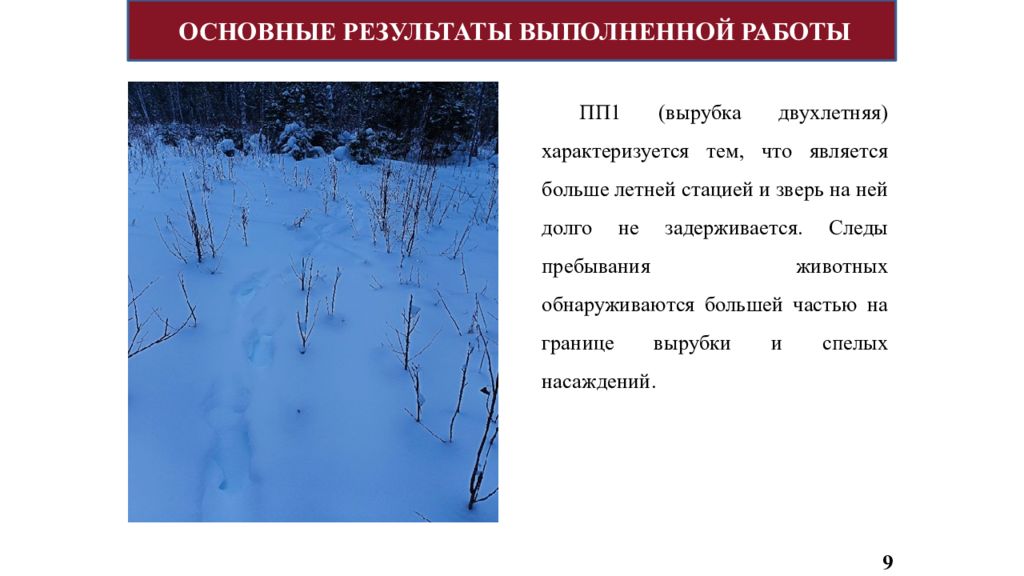 ОСНОВНЫЕ РЕЗУЛЬТАТЫ ВЫПОЛНЕННОЙ РАБОТЫ

ПП1 (вырубка двухлетняя) характеризуется тем, что является больше летней стацией и зверь на ней долго не задерживается. Следы пребывания животных обнаруживаются большей частью на границе вырубки и спелых насаждений.

9